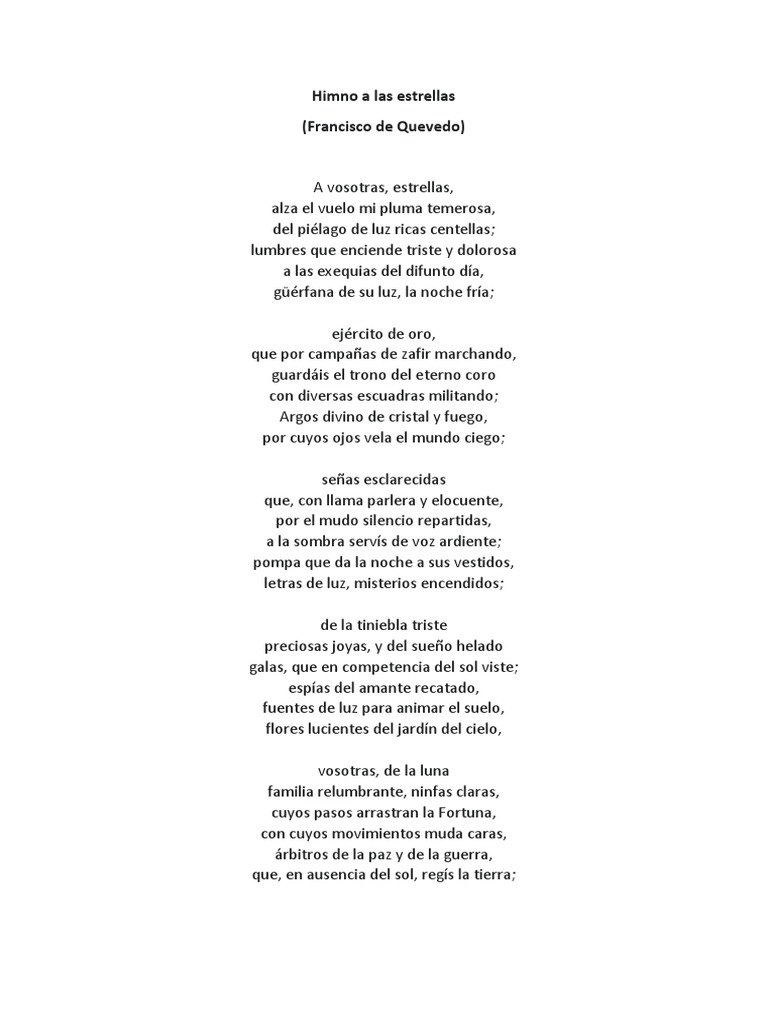 Himno a las estrellas

(Francisco de Quevedo)

A vosotras, estrellas,
alza el vuelo mi pluma temerosa,
del piélago de luz ricas centellas;
lumbres que enciende triste y dolorosa
a las exequias del difunto día,
güérfana de su luz, la noche fría;

ejército de oro,
que por campañas de zafir marchando,
guardáis el trono del eterno coro
con diversas escuadras militando;
Argos divino de cristal y fuego,
por cuyos ojos vela el mundo ciego;

señas esclarecidas
que, con llama parlera y elocuente,
por el mudo silencio repartidas,
a la sombra servís de voz ardiente;
pompa que da la noche a sus vestidos,
letras de luz, misterios encendidos;

de la tiniebla triste
preciosas joyas, y del sueño helado
galas, que en competencia del sol viste;
espías del amante recatado,
fuentes de luz para animar el suelo,
flores lucientes del jardín del cielo,

vosotras, de la luna
familia relumbrante, ninfas claras,
cuyos pasos arrastran la Fortuna,
con cuyos movimientos muda caras,
árbitros de la paz y de la guerra,
que, en ausencia del sol, regís la tierra;